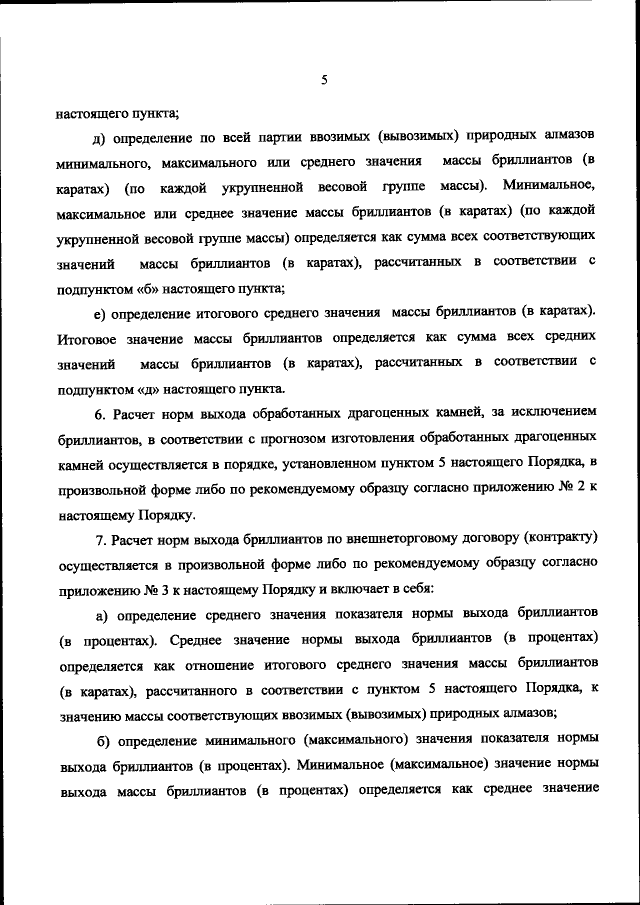 5

настоящего пункта;

д) определение по всей партии ввозимых (вывозимых) природных алмазов минимального, максимального или среднего значения массы бриллиантов (в каратах) (по каждой укрупненной весовой группе массы). Минимальное, максимальное или среднее значение массы бриллиантов (в каратах) (по каждой укрупненной весовой группе массы) определяется как сумма всех соответствующих значений массы бриллиантов (в каратах), рассчитанных в соответствии с подпунктом «б» настоящего пункта;

е) определение итогового среднего значения массы бриллиантов (в каратах). Итоговое значение массы бриллиантов определяется как сумма всех средних значений массы бриллиантов (в каратах), рассчитанных в соответствии с подпунктом «д» настоящего пункта.

6. Расчет норм выхода обработанных драгоценных камней, за исключением бриллиантов, в соответствии с прогнозом изготовления обработанных драгоценных камней осуществляется в порядке, установленном пунктом 5 настоящего Порядка, в произвольной форме либо по рекомендуемому образцу согласно приложению № 2 к настоящему Порядку.

7. Расчет норм выхода бриллиантов по внешнеторговому договору (контракту) осуществляется в произвольной форме либо по рекомендуемому образцу согласно приложению № 3 к настоящему Порядку и включает в себя:

а) определение среднего значения показателя нормы выхода бриллиантов (в процентах). Среднее значение нормы выхода бриллиантов (в процентах) определяется как отношение итогового среднего значения массы бриллиантов (в каратах), рассчитанного в соответствии с пунктом 5 настоящего Порядка, к значению массы соответствующих ввозимых (вывозимых) природных алмазов;

б) определение минимального (максимального) значения показателя нормы выхода бриллиантов (в процентах). Минимальное (максимальное) значение нормы выхода массы бриллиантов (в процентах) определяется как среднее значение